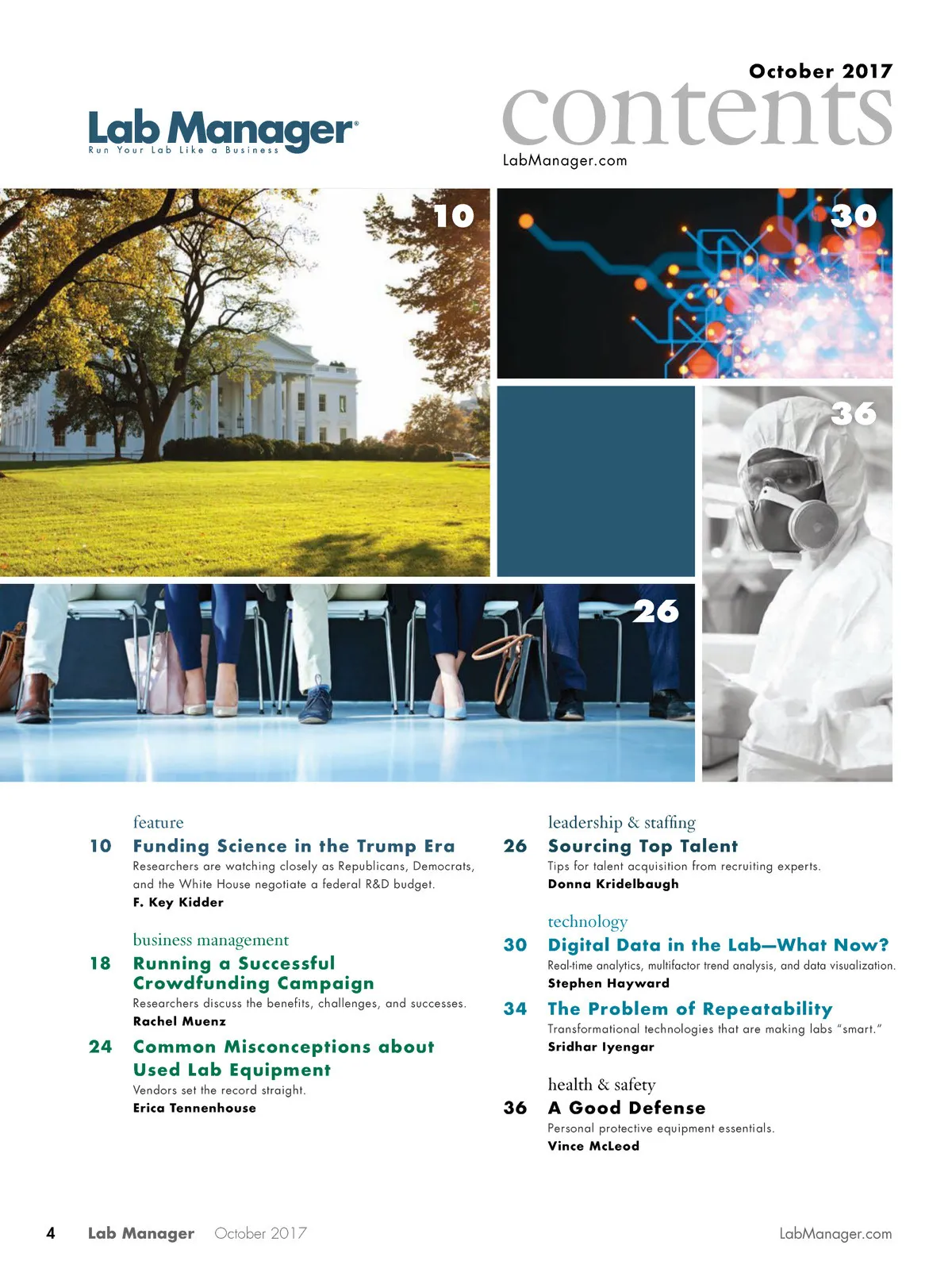 Lab Manager®
Run Your Lab Like a Business

October 2017
contents
LabManager.com

10

30

36

26

feature
10 Funding Science in the Trump Era
Researchers are watching closely as Republicans, Democrats, and the White House negotiate a federal R&D budget.
F. Key Kidder

business management
18 Running a Successful Crowdfunding Campaign
Researchers discuss the benefits, challenges, and successes.
Rachel Muenz

24 Common Misconceptions about Used Lab Equipment
Vendors set the record straight.
Erica Tennenhouse

leadership & staffing
26 Sourcing Top Talent
Tips for talent acquisition from recruiting experts.
Donna Kridelbaugh

technology
30 Digital Data in the Lab—What Now?
Real-time analytics, multifactor trend analysis, and data visualization.
Stephen Hayward

34 The Problem of Repeatability
Transformational technologies that are making labs "smart."
Sridhar Iyengar

health & safety
36 A Good Defense
Personal protective equipment essentials.
Vince McLeod

4 Lab Manager October 2017 LabManager.com